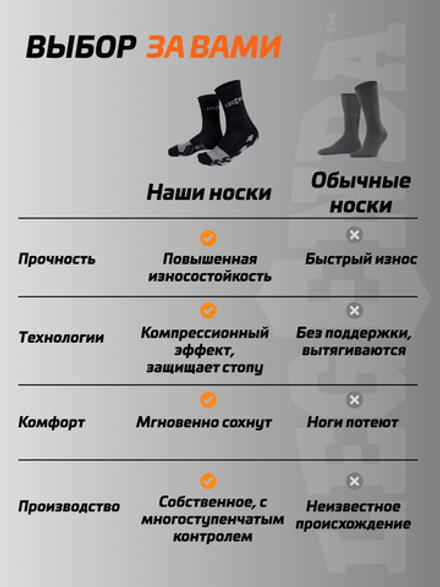 ВЫБОР ЗА ВАМИ

| | Наши носки | Обычные носки |
|---|---|---|
| Прочность | Повышенная износостойкость | Быстрый износ |
| Технологии | Компрессионный эффект, защищает стопу | Без поддержки, вытягиваются |
| Комфорт | Мгновенно сохнут | Ноги потеют |
| Производство | Собственное, с многоступенчатым контролем | Неизвестное происхождение |